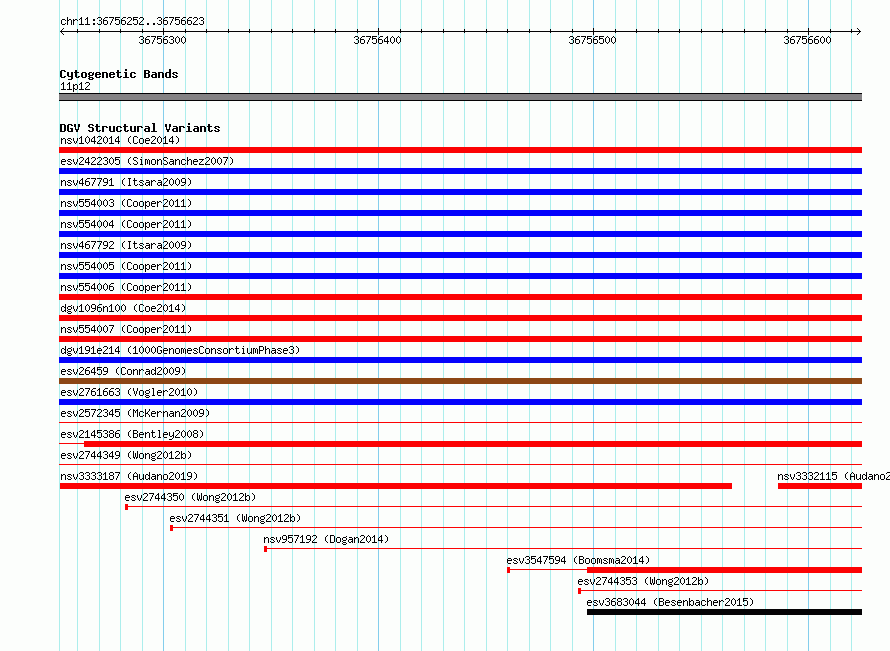 chr11:36756252..36756623

36756300
36756400
36756500
36756600

Cytogenetic Bands
11p12

DGV Structural Variants
nsv1042014 (Coe2014)
esv2422305 (SimonSanchez2007)
nsv467791 (Itsara2009)
nsv554003 (Cooper2011)
nsv554004 (Cooper2011)
nsv467792 (Itsara2009)
nsv554005 (Cooper2011)
nsv554006 (Cooper2011)
dgv1096n100 (Coe2014)
nsv554007 (Cooper2011)
dgv191e214 (1000GenomesConsortiumPhase3)
esv26459 (Conrad2009)
esv2761663 (Vogler2010)
esv2572345 (McKernan2009)
esv2145386 (Bentley2008)
esv2744349 (Wong2012b)
nsv3333187 (Audano2019)
nsv3332115 (Audano2
esv2744350 (Wong2012b)
esv2744351 (Wong2012b)
nsv957192 (Dogan2014)
esv3547594 (Boomsma2014)
esv2744353 (Wong2012b)
esv3683044 (Besenbacher2015)